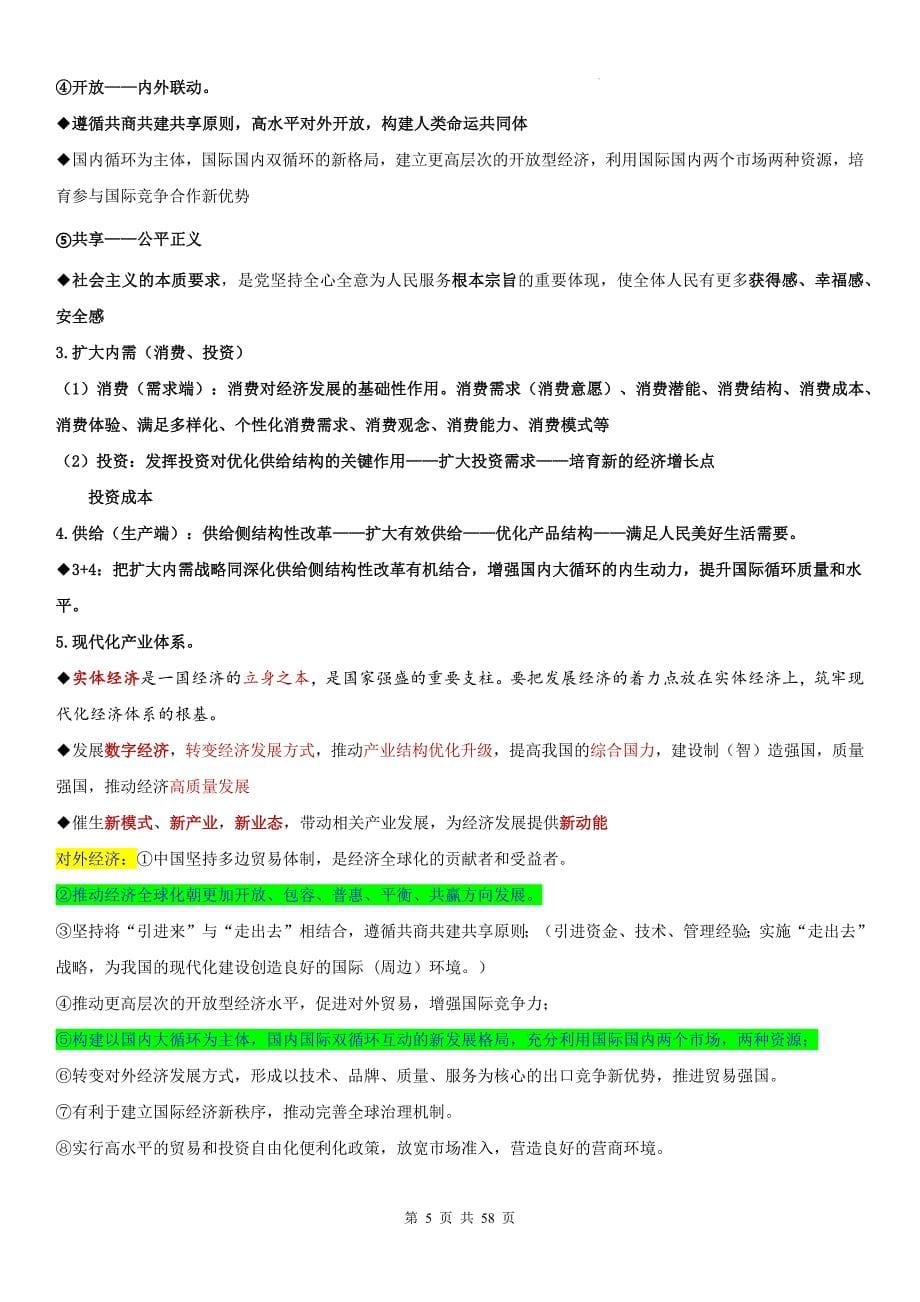 ④开放——内外联动。

◆遵循共商共建共享原则，高水平对外开放，构建人类命运共同体

◆国内循环为主体，国际国内双循环的新格局，建立更高层次的开放型经济，利用国际国内两个市场两种资源，培育参与国际竞争合作新优势

⑤共享——公平正义

◆社会主义的本质要求，是党坚持全心全意为人民服务根本宗旨的重要体现，使全体人民有更多获得感、幸福感、安全感

3.扩大内需（消费、投资）

（1）消费（需求端）：消费对经济发展的基础性作用。消费需求（消费意愿）、消费潜能、消费结构、消费成本、消费体验、满足多样化、个性化消费需求、消费观念、消费能力、消费模式等

（2）投资：发挥投资对优化供给结构的关键作用——扩大投资需求——培育新的经济增长点

投资成本

4.供给（生产端）：供给侧结构性改革——扩大有效供给——优化产品结构——满足人民美好生活需要。

◆3+4：把扩大内需战略同深化供给侧结构性改革有机结合，增强国内大循环的内生动力，提升国际循环质量和水平。

5.现代化产业体系。

◆实体经济是一国经济的立身之本，是国家强盛的重要支柱。要把发展经济的着力点放在实体经济上，筑牢现代化经济体系的根基。

◆发展数字经济，转变经济发展方式，推动产业结构优化升级，提高我国的综合国力，建设制（智）造强国，质量强国，推动经济高质量发展

◆催生新模式、新产业，新业态，带动相关产业发展，为经济发展提供新动能

对外经济：①中国坚持多边贸易体制，是经济全球化的贡献者和受益者。

②推动经济全球化朝更加开放、包容、普惠、平衡、共赢方向发展。

③坚持将“引进来”与“走出去”相结合，遵循共商共建共享原则；（引进资金、技术、管理经验；实施“走出去”战略，为我国的现代化建设创造良好的国际（周边）环境。）

④推动更高层次的开放型经济水平，促进对外贸易，增强国际竞争力；

⑤构建以国内大循环为主体，国内国际双循环互动的新发展格局，充分利用国际国内两个市场，两种资源；

⑥转变对外经济发展方式，形成以技术、品牌、质量、服务为核心的出口竞争新优势，推进贸易强国。

⑦有利于建立国际经济新秩序，推动完善全球治理机制。

⑧实行高水平的贸易和投资自由化便利化政策，放宽市场准入，营造良好的营商环境。

第 5 页 共 58 页